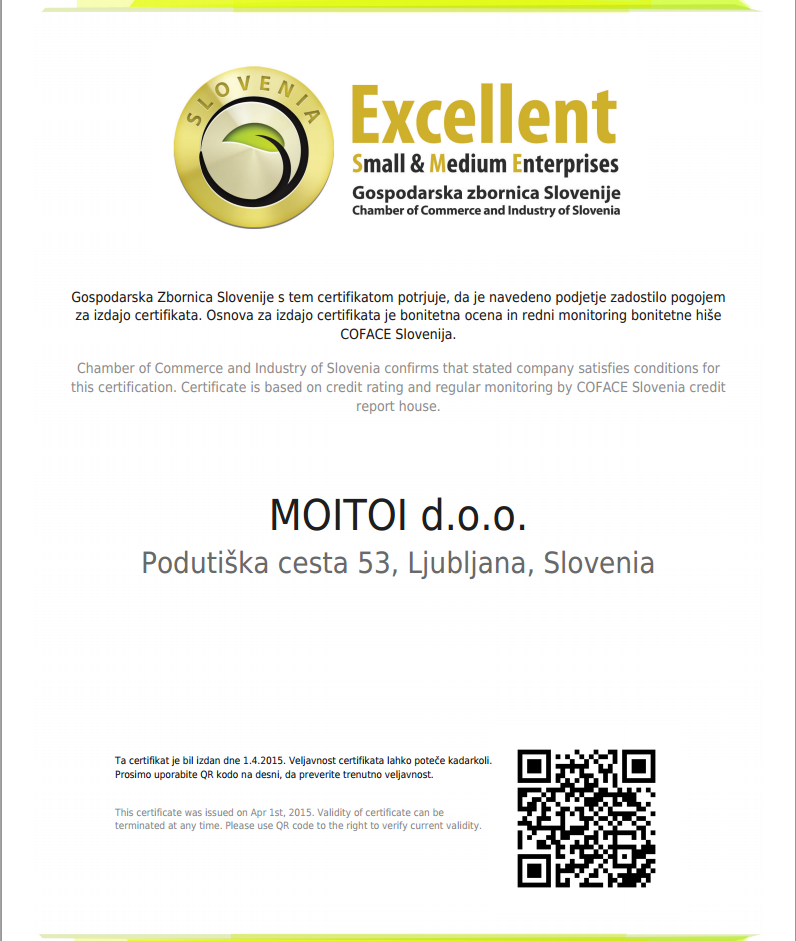 SLOVENIA

Excellent
Small & Medium Enterprises
Gospodarska zbornica Slovenije
Chamber of Commerce and Industry of Slovenia

Gospodarska Zbornica Slovenije s tem certifikatom potrjuje, da je navedeno podjetje zadostilo pogojem za izdajo certifikata. Osnova za izdajo certifikata je bonitetna ocena in redni monitoring bonitetne hiše COFACE Slovenija.

Chamber of Commerce and Industry of Slovenia confirms that stated company satisfies conditions for this certification. Certificate is based on credit rating and regular monitoring by COFACE Slovenia credit report house.

MOITOI d.o.o.
Podutiška cesta 53, Ljubljana, Slovenia

Ta certifikat je bil izdan dne 1.4.2015. Veljavnost certifikata lahko poteče kadarkoli. Prosimo uporabite QR kodo na desni, da preverite trenutno veljavnost.

This certificate was issued on Apr 1st, 2015. Validity of certificate can be terminated at any time. Please use QR code to the right to verify current validity.